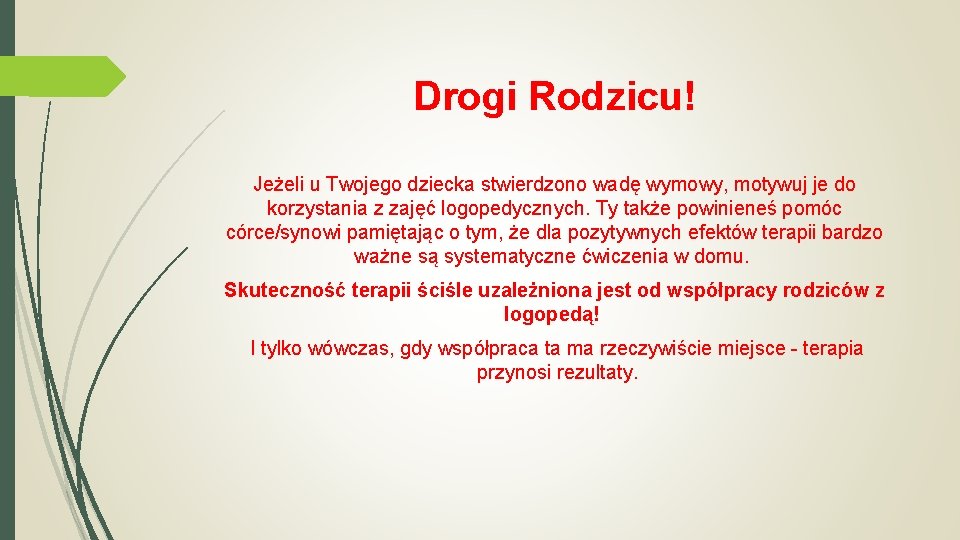 Drogi Rodzicu!

Jeżeli u Twojego dziecka stwierdzono wadę wymowy, motywuj je do korzystania z zajęć logopedycznych. Ty także powinieneś pomóc córce/synowi pamiętając o tym, że dla pozytywnych efektów terapii bardzo ważne są systematyczne ćwiczenia w domu.

Skuteczność terapii ściśle uzależniona jest od współpracy rodziców z logopedą!

I tylko wówczas, gdy współpraca ta ma rzeczywiście miejsce - terapia przynosi rezultaty.